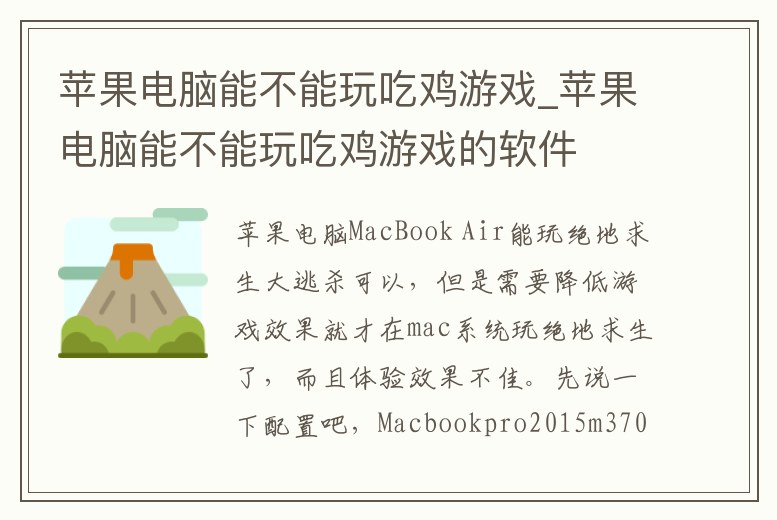 苹果电脑能不能玩吃鸡游戏_苹果电脑能不能玩吃鸡游戏的软件

苹果电脑MacBook Air能玩绝地求生大逃杀可以，但是需要降低游戏效果就才在mac系统玩绝地求生了，而且体验效果不佳。先说一下配置吧，Macbookpro2015m370